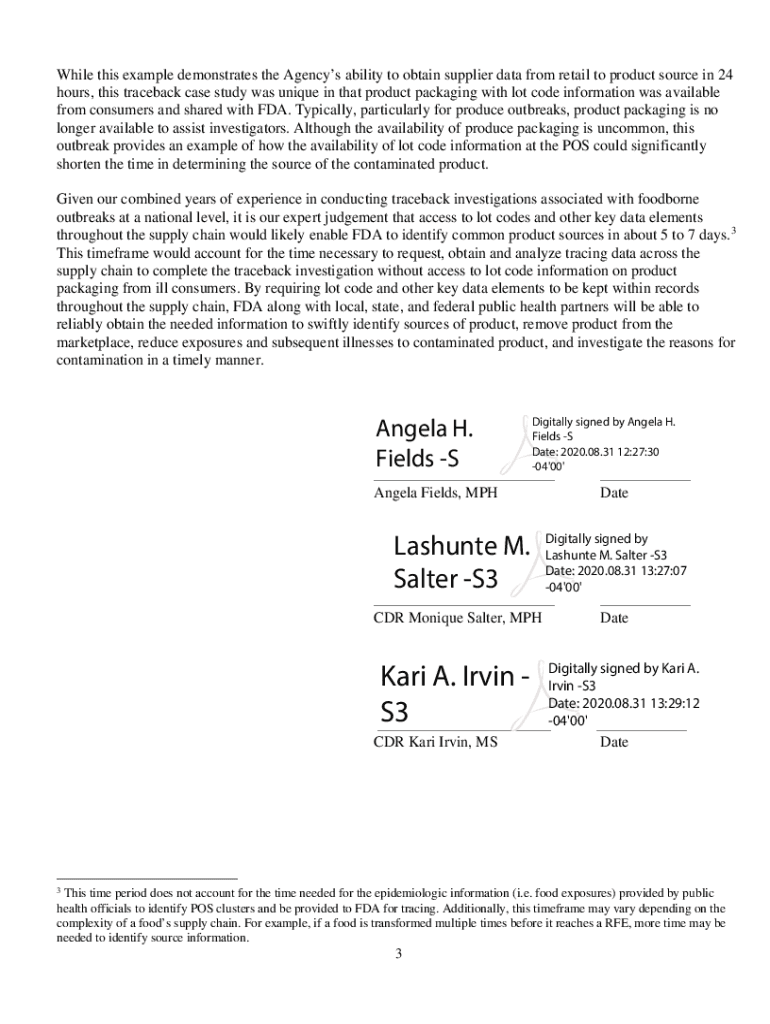 While this example demonstrates the Agency's ability to obtain supplier data from retail to product source in 24 hours, this traceback case study was unique in that product packaging with lot code information was available from consumers and shared with FDA. Typically, particularly for produce outbreaks, product packaging is no longer available to assist investigators. Although the availability of produce packaging is uncommon, this outbreak provides an example of how the availability of lot code information at the POS could significantly shorten the time in determining the source of the contaminated product.

Given our combined years of experience in conducting traceback investigations associated with foodborne outbreaks at a national level, it is our expert judgement that access to lot codes and other key data elements throughout the supply chain would likely enable FDA to identify common product sources in about 5 to 7 days.$^3$ This timeframe would account for the time necessary to request, obtain and analyze tracing data across the supply chain to complete the traceback investigation without access to lot code information on product packaging from ill consumers. By requiring lot code and other key data elements to be kept within records throughout the supply chain, FDA along with local, state, and federal public health partners will be able to reliably obtain the needed information to swiftly identify sources of product, remove product from the marketplace, reduce exposures and subsequent illnesses to contaminated product, and investigate the reasons for contamination in a timely manner.

Angela H. Fields -S
Digitally signed by Angela H. Fields -S
Date: 2020.08.31 12:27:30 -04'00'
Angela Fields, MPH
Date

Lashunte M. Salter -S3
Digitally signed by Lashunte M. Salter -S3
Date: 2020.08.31 13:27:07 -04'00'
CDR Monique Salter, MPH
Date

Kari A. Irvin - S3
Digitally signed by Kari A. Irvin -S3
Date: 2020.08.31 13:29:12 -04'00'
CDR Kari Irvin, MS
Date

$^3$ This time period does not account for the time needed for the epidemiologic information (i.e. food exposures) provided by public health officials to identify POS clusters and be provided to FDA for tracing. Additionally, this timeframe may vary depending on the complexity of a food's supply chain. For example, if a food is transformed multiple times before it reaches a RFE, more time may be needed to identify source information.

3